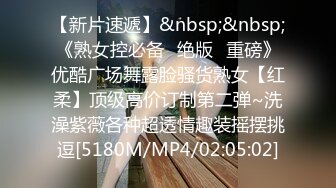 【新片速遞】&nbsp;&nbsp;《熟女控必备 绝版 重磅》优酷广场舞露脸骚货熟女【红柔】顶级高价订制第二弹~洗澡紫薇各种超透情趣装摇摆挑逗[5180M/MP4/02:05:02]